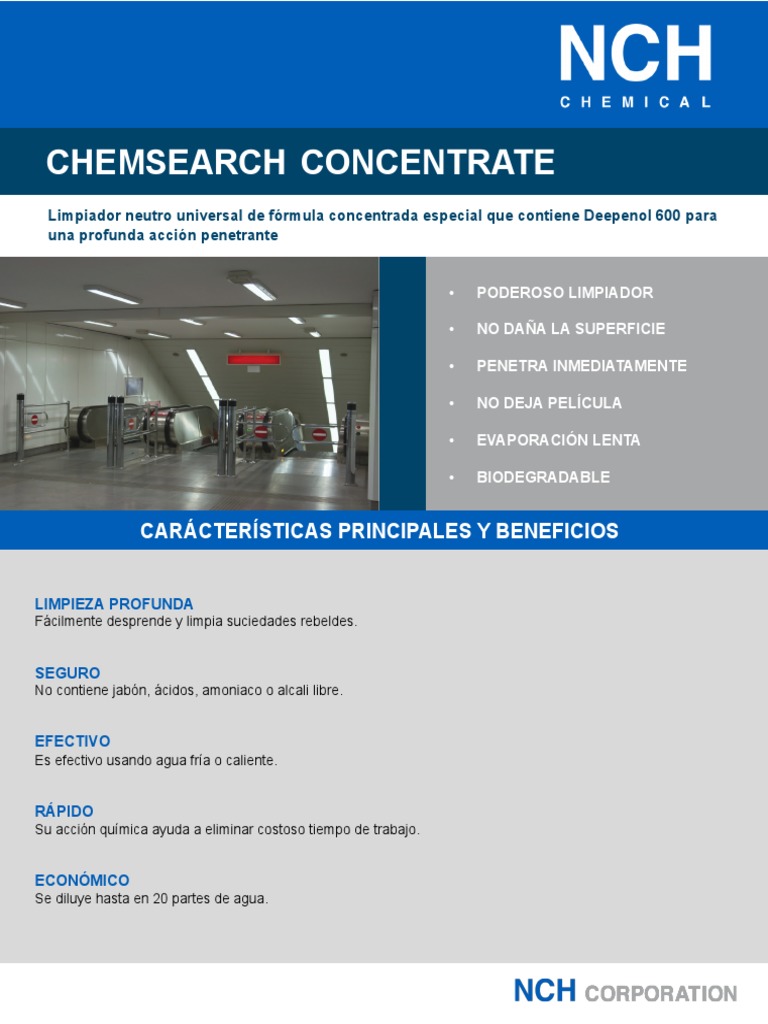 NCH
CHEMICAL

CHEMSEARCH CONCENTRATE

Limpiador neutro universal de fórmula concentrada especial que contiene Deepenol 600 para una profunda acción penetrante

• PODEROSO LIMPIADOR
• NO DAÑA LA SUPERFICIE
• PENETRA INMEDIATAMENTE
• NO DEJA PELÍCULA
• EVAPORACIÓN LENTA
• BIODEGRADABLE

CARÁCTERÍSTICAS PRINCIPALES Y BENEFICIOS

LIMPIEZA PROFUNDA
Fácilmente desprende y limpia suciedades rebeldes.

SEGURO
No contiene jabón, ácidos, amoniaco o alcali libre.

EFECTIVO
Es efectivo usando agua fría o caliente.

RÁPIDO
Su acción química ayuda a eliminar costoso tiempo de trabajo.

ECONÓMICO
Se diluye hasta en 20 partes de agua.

NCH CORPORATION